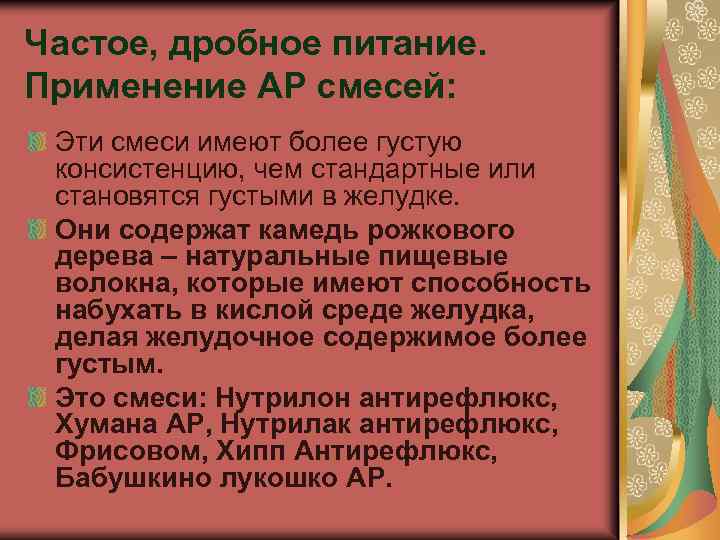 Частое, дробное питание. Применение АР смесей:

Эти смеси имеют более густую консистенцию, чем стандартные или становятся густыми в желудке.

Они содержат камедь рожкового дерева – натуральные пищевые волокна, которые имеют способность набухать в кислой среде желудка, делая желудочное содержимое более густым.

Это смеси: Нутрилон антирефлюкс, Хумана АР, Нутрилак антирефлюкс, Фрисовом, Хипп Антирефлюкс, Бабушкино лукошко АР.